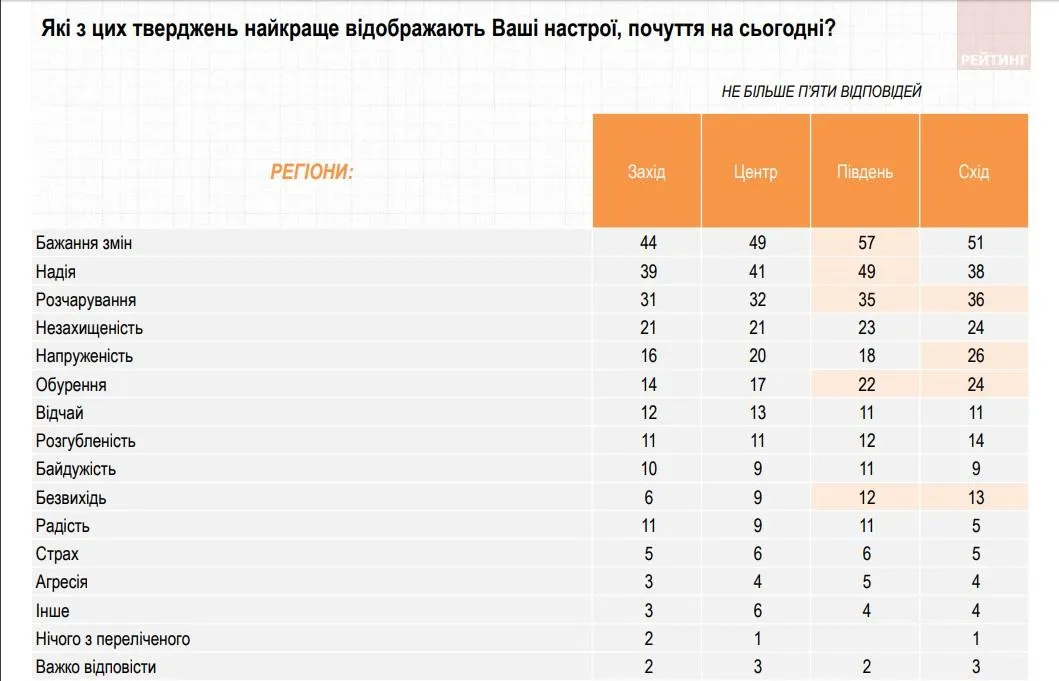 Які з цих тверджень найкраще відображають Ваші настрої, почуття на сьогодні?

РЕЙТИНГ

НЕ БІЛЬШЕ П'ЯТИ ВІДПОВІДЕЙ

| РЕГІОНИ: | Захід | Центр | Південь | Схід |
|---|---|---|---|---|
| Бажання змін | 44 | 49 | 57 | 51 |
| Надія | 39 | 41 | 49 | 38 |
| Розчарування | 31 | 32 | 35 | 36 |
| Незахищеність | 21 | 21 | 23 | 24 |
| Напруженість | 16 | 20 | 18 | 26 |
| Обурення | 14 | 17 | 22 | 24 |
| Відчай | 12 | 13 | 11 | 11 |
| Розгубленість | 11 | 11 | 12 | 14 |
| Байдужість | 10 | 9 | 11 | 9 |
| Безвихідь | 6 | 9 | 12 | 13 |
| Радість | 11 | 9 | 11 | 5 |
| Страх | 5 | 6 | 6 | 5 |
| Агресія | 3 | 4 | 5 | 4 |
| Інше | 3 | 6 | 4 | 4 |
| Нічого з переліченого | 2 | 1 | | 1 |
| Важко відповісти | 2 | 3 | 2 | 3 |